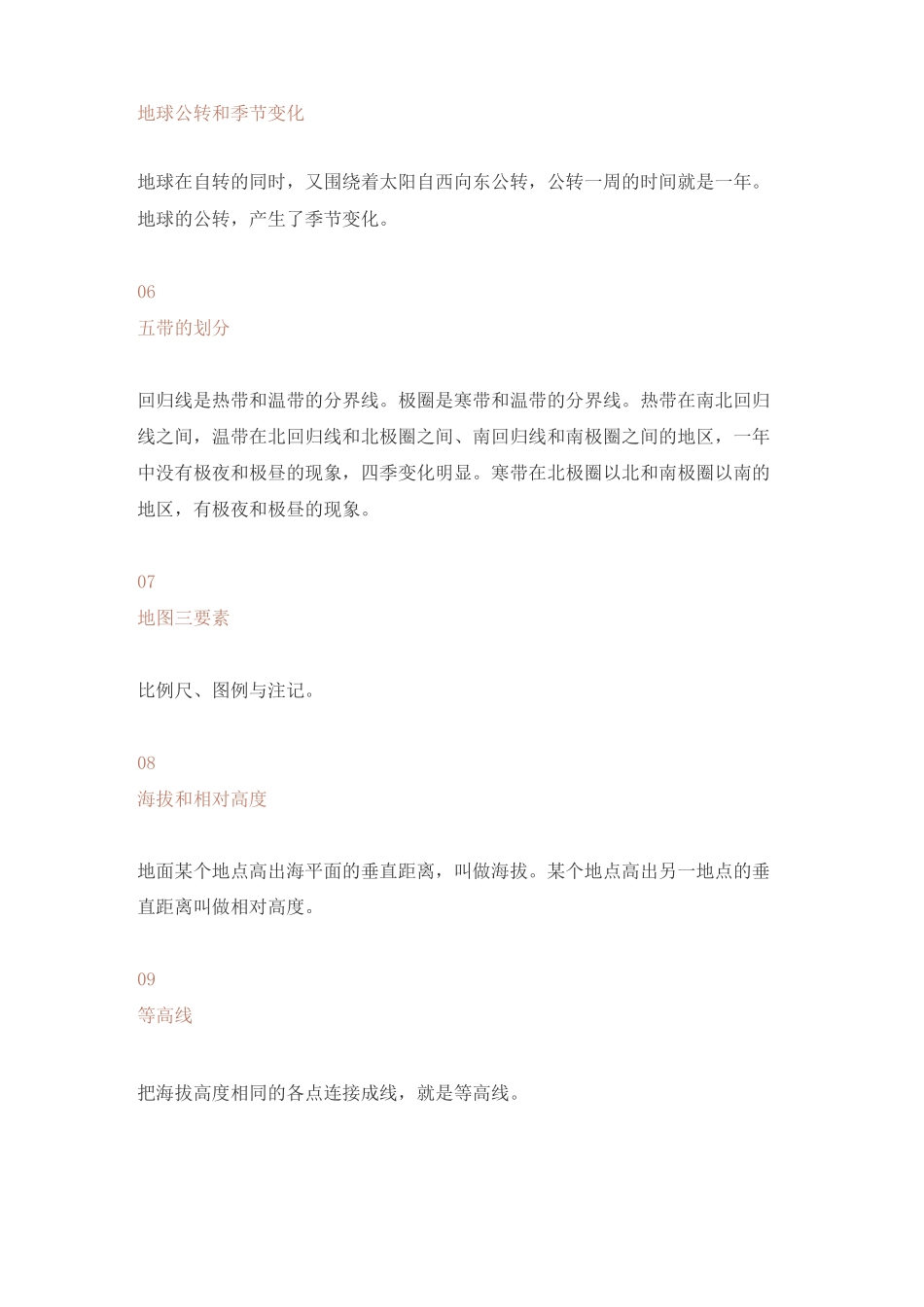 地球公转和季节变化

地球在自转的同时，又围绕着太阳自西向东公转，公转一周的时间就是一年。地球的公转，产生了季节变化。

06
五带的划分

回归线是热带和温带的分界线。极圈是寒带和温带的分界线。热带在南北回归线之间，温带在北回归线和北极圈之间、南回归线和南极圈之间的地区，一年中没有极夜和极昼的现象，四季变化明显。寒带在北极圈以北和南极圈以南的地区，有极夜和极昼的现象。

07
地图三要素

比例尺、图例与注记。

08
海拔和相对高度

地面某个地点高出海平面的垂直距离，叫做海拔。某个地点高出另一地点的垂直距离叫做相对高度。

09
等高线

把海拔高度相同的各点连接成线，就是等高线。